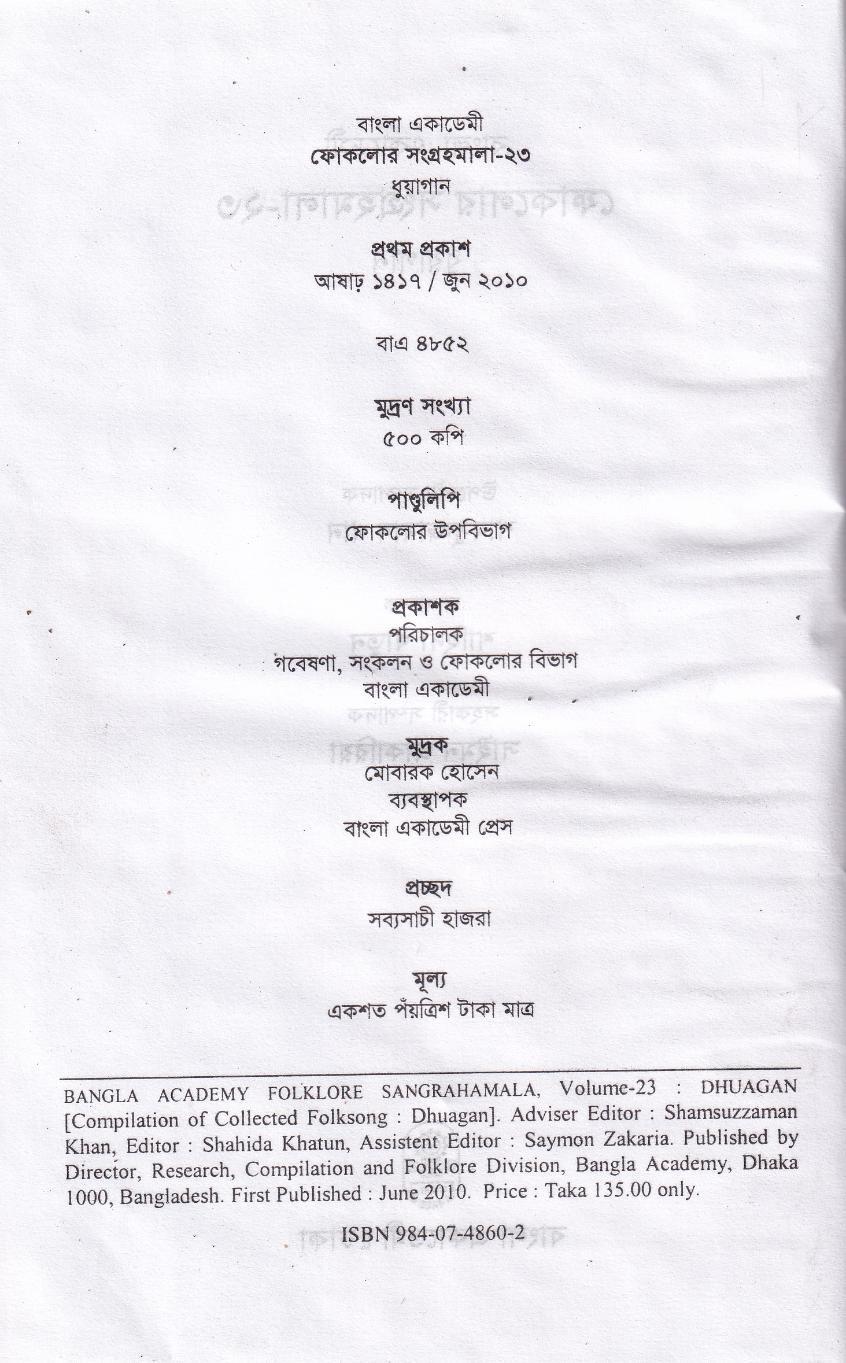 বাংলা একাডেমী
ফোকলোর সংগ্রহমালা-২৩
ধুয়াগান

প্রথম প্রকাশ
আষাঢ় ১৪১৭ / জুন ২০১০

বাএ ৪৮৫২

মুদ্রণ সংখ্যা
৫০০ কপি

পাণ্ডুলিপি
ফোকলোর উপবিভাগ

প্রকাশক
পরিচালক
গবেষণা, সংকলন ও ফোকলোর বিভাগ
বাংলা একাডেমী

মুদ্রক
মোবারক হোসেন
ব্যবস্থাপক
বাংলা একাডেমী প্রেস

প্রচ্ছদ
সব্যসাচী হাজরা

মূল্য
একশত পঁয়ত্রিশ টাকা মাত্র

BANGLA ACADEMY FOLKLORE SANGRAHAMALA, Volume-23 : DHUAGAN [Compilation of Collected Folksong : Dhuagan]. Adviser Editor : Shamsuzzaman Khan, Editor : Shahida Khatun, Assistent Editor : Saymon Zakaria. Published by Director, Research, Compilation and Folklore Division, Bangla Academy, Dhaka 1000, Bangladesh. First Published : June 2010. Price : Taka 135.00 only.

ISBN 984-07-4860-2